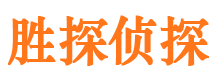 胜探侦探